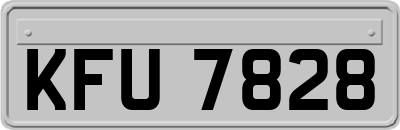 KFU 7828